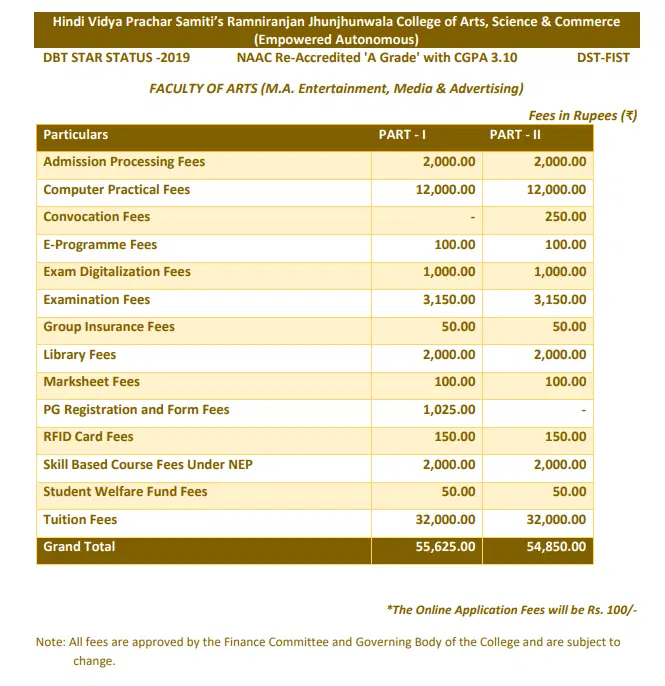 Hindi Vidya Prachar Samiti's Ramniranjan Jhunjhunwala College of Arts, Science & Commerce (Empowered Autonomous)

DBT STAR STATUS -2019 NAAC Re-Accredited 'A Grade' with CGPA 3.10 DST-FIST

FACULTY OF ARTS (M.A. Entertainment, Media & Advertising)

Fees in Rupees (₹)

| Particulars | PART - I | PART - II |
|---|---|---|
| Admission Processing Fees | 2,000.00 | 2,000.00 |
| Computer Practical Fees | 12,000.00 | 12,000.00 |
| Convocation Fees | - | 250.00 |
| E-Programme Fees | 100.00 | 100.00 |
| Exam Digitalization Fees | 1,000.00 | 1,000.00 |
| Examination Fees | 3,150.00 | 3,150.00 |
| Group Insurance Fees | 50.00 | 50.00 |
| Library Fees | 2,000.00 | 2,000.00 |
| Marksheet Fees | 100.00 | 100.00 |
| PG Registration and Form Fees | 1,025.00 | - |
| RFID Card Fees | 150.00 | 150.00 |
| Skill Based Course Fees Under NEP | 2,000.00 | 2,000.00 |
| Student Welfare Fund Fees | 50.00 | 50.00 |
| Tuition Fees | 32,000.00 | 32,000.00 |
| Grand Total | 55,625.00 | 54,850.00 |

*The Online Application Fees will be Rs. 100/-

Note: All fees are approved by the Finance Committee and Governing Body of the College and are subject to change.